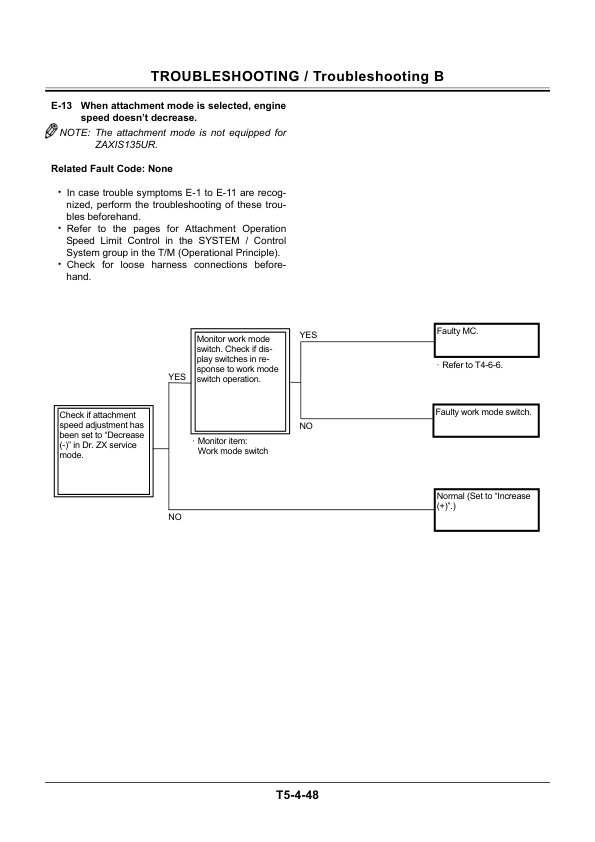 TROUBLESHOOTING / Troubleshooting B

E-13 When attachment mode is selected, engine speed doesn't decrease.

NOTE: The attachment mode is not equipped for ZAXIS135UR.

Related Fault Code: None

• In case trouble symptoms E-1 to E-11 are recognized, perform the troubleshooting of these troubles beforehand.
• Refer to the pages for Attachment Operation Speed Limit Control in the SYSTEM / Control System group in the T/M (Operational Principle).
• Check for loose harness connections beforehand.

Check if attachment speed adjustment has been set to "Decrease (-)" in Dr. ZX service mode.

YES

Monitor work mode switch. Check if display switches in response to work mode switch operation.

· Monitor item: Work mode switch

YES

Faulty MC.

· Refer to T4-6-6.

NO

Faulty work mode switch.

NO

Normal (Set to "Increase (+)".)

T5-4-48